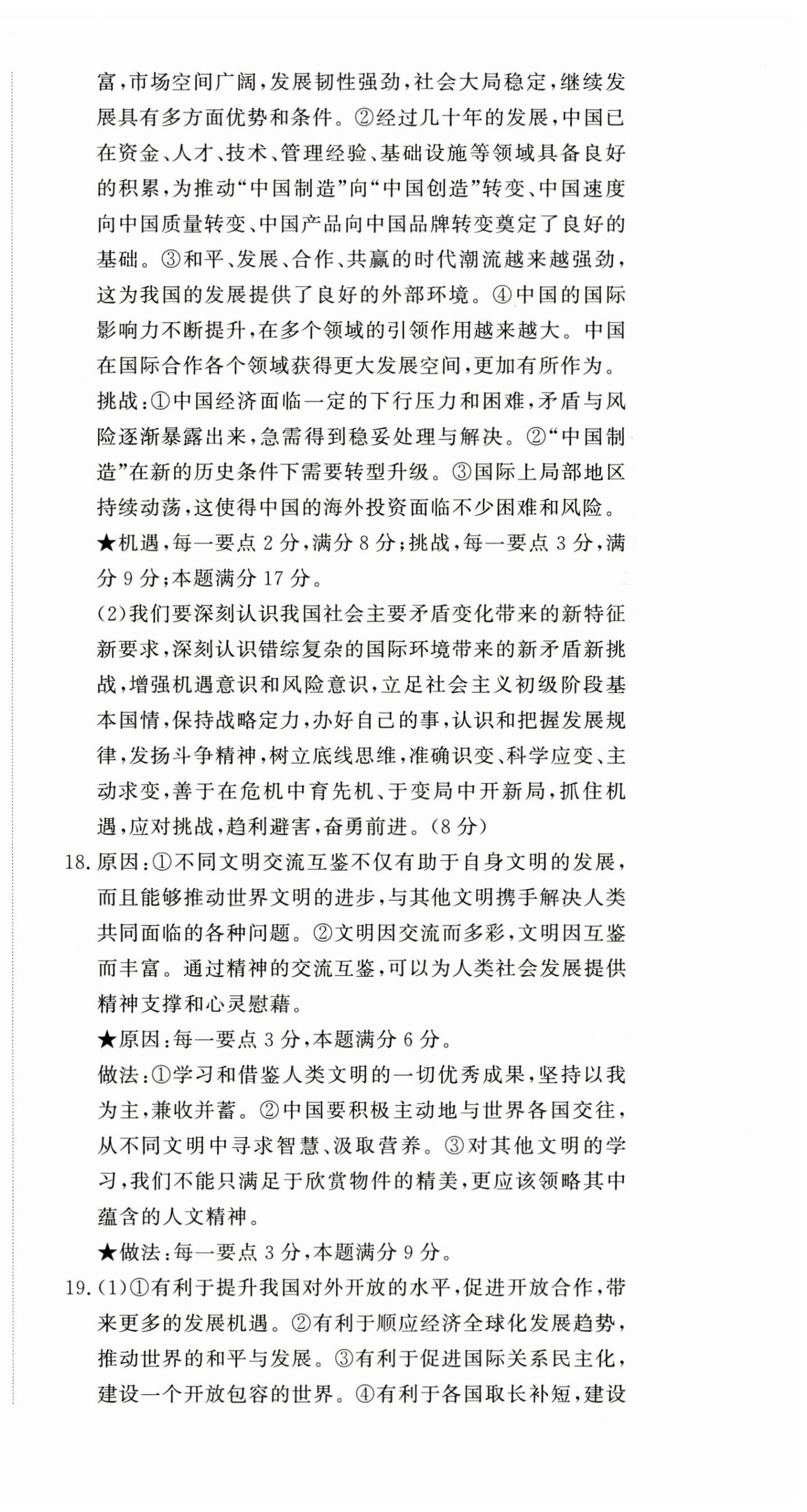 富,市场空间广阔,发展韧性强劲,社会大局稳定,继续发展具有多方面优势和条件。②经过几十年的发展,中国已在资金、人才、技术、管理经验、基础设施等领域具备良好的积累,为推动“中国制造”向“中国创造”转变、中国速度向中国质量转变、中国产品向中国品牌转变奠定了良好的基础。③和平、发展、合作、共赢的时代潮流越来越强劲,这为我国的发展提供了良好的外部环境。④中国的国际影响力不断提升,在多个领域的引领作用越来越大。中国在国际合作各个领域获得更大发展空间,更加有所作为。

挑战:①中国经济面临一定的下行压力和困难,矛盾与风险逐渐暴露出来,急需得到稳妥处理与解决。②“中国制造”在新的历史条件下需要转型升级。③国际上局部地区持续动荡,这使得中国的海外投资面临不少困难和风险。

★机遇,每一要点2分,满分8分;挑战,每一要点3分,满分9分;本题满分17分。

(2)我们要深刻认识我国社会主要矛盾变化带来的新特征新要求,深刻认识错综复杂的国际环境带来的新矛盾新挑战,增强机遇意识和风险意识,立足社会主义初级阶段基本国情,保持战略定力,办好自己的事,认识和把握发展规律,发扬斗争精神,树立底线思维,准确识变、科学应变、主动求变,善于在危机中育先机、于变局中开新局,抓住机遇,应对挑战,趋利避害,奋勇前进。(8分)

18.原因:①不同文明交流互鉴不仅有助于自身文明的发展,而且能够推动世界文明的进步,与其他文明携手解决人类共同面临的各种问题。②文明因交流而多彩,文明因互鉴而丰富。通过精神的交流互鉴,可以为人类社会发展提供精神支撑和心灵慰藉。

★原因:每一要点3分,本题满分6分。

做法:①学习和借鉴人类文明的一切优秀成果,坚持以我为主,兼收并蓄。②中国要积极主动地与世界各国交往,从不同文明中寻求智慧、汲取营养。③对其他文明的学习,我们不能只满足于欣赏物件的精美,更应该领略其中蕴含的人文精神。

★做法:每一要点3分,本题满分9分。

19.(1)①有利于提升我国对外开放的水平,促进开放合作,带来更多的发展机遇。②有利于顺应经济全球化发展趋势,推动世界的和平与发展。③有利于促进国际关系民主化,建设一个开放包容的世界。④有利于各国取长补短,建设